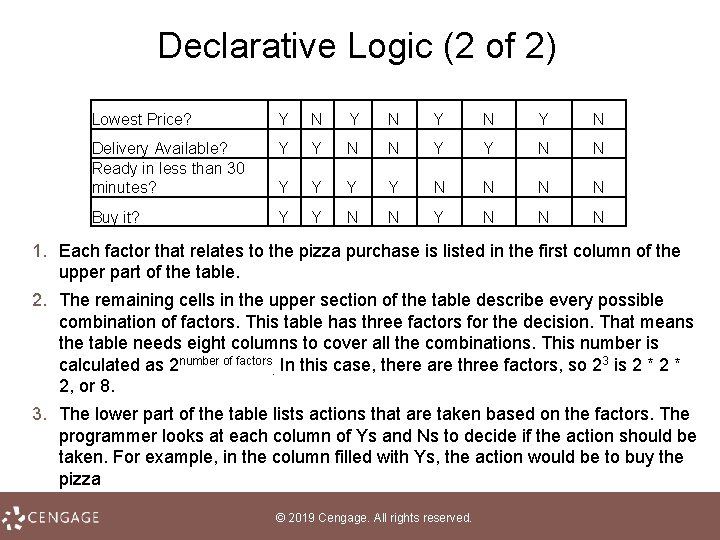 Declarative Logic (2 of 2)

| Lowest Price? | Y | N | Y | N | Y | N | Y | N |
|---|---|---|---|---|---|---|---|---|
| Delivery Available? | Y | Y | N | N | Y | Y | N | N |
| Ready in less than 30 minutes? | Y | Y | Y | Y | N | N | N | N |
| Buy it? | Y | Y | N | N | Y | N | N | N |

1. Each factor that relates to the pizza purchase is listed in the first column of the upper part of the table.

2. The remaining cells in the upper section of the table describe every possible combination of factors. This table has three factors for the decision. That means the table needs eight columns to cover all the combinations. This number is calculated as $2^{\text{number of factors}}$. In this case, there are three factors, so $2^3$ is 2 * 2 * 2, or 8.

3. The lower part of the table lists actions that are taken based on the factors. The programmer looks at each column of Ys and Ns to decide if the action should be taken. For example, in the column filled with Ys, the action would be to buy the pizza

CENGAGE

© 2019 Cengage. All rights reserved.